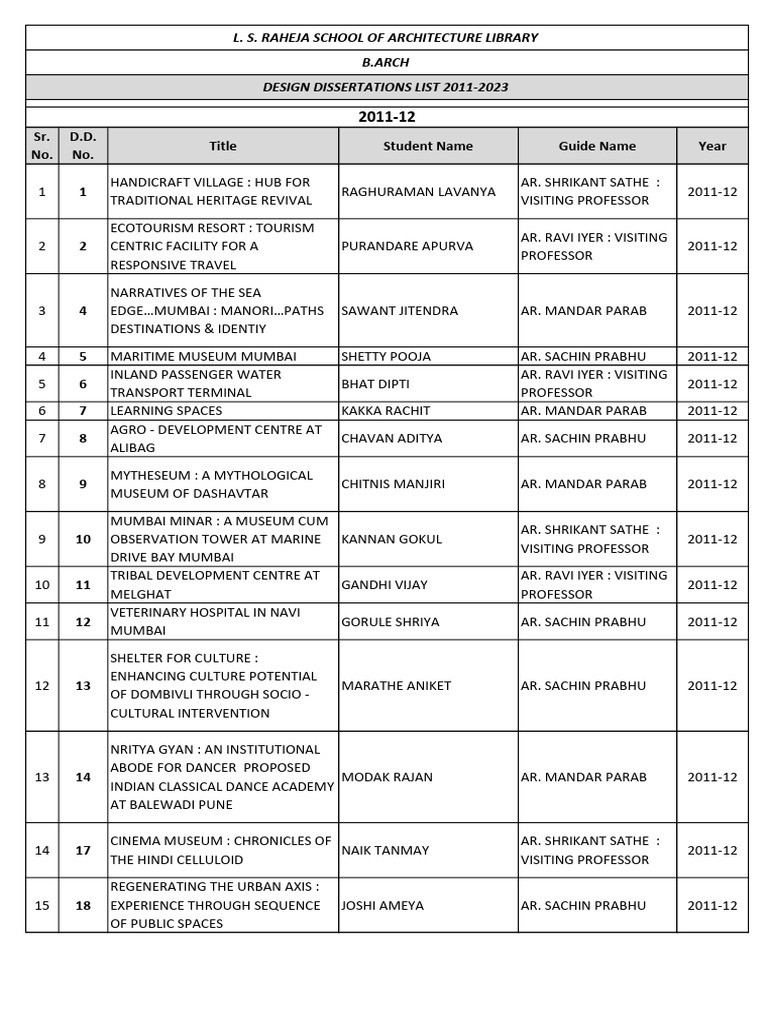 L. S. RAHEJA SCHOOL OF ARCHITECTURE LIBRARY

B.ARCH

DESIGN DISSERTATIONS LIST 2011-2023

2011-12

| Sr. No. | D.D. No. | Title | Student Name | Guide Name | Year |
|---|---|---|---|---|---|
| 1 | 1 | HANDICRAFT VILLAGE : HUB FOR TRADITIONAL HERITAGE REVIVAL | RAGHURAMAN LAVANYA | AR. SHRIKANT SATHE : VISITING PROFESSOR | 2011-12 |
| 2 | 2 | ECOTOURISM RESORT : TOURISM CENTRIC FACILITY FOR A RESPONSIVE TRAVEL | PURANDARE APURVA | AR. RAVI IYER : VISITING PROFESSOR | 2011-12 |
| 3 | 4 | NARRATIVES OF THE SEA EDGE...MUMBAI : MANORI...PATHS DESTINATIONS & IDENTIY | SAWANT JITENDRA | AR. MANDAR PARAB | 2011-12 |
| 4 | 5 | MARITIME MUSEUM MUMBAI | SHETTY POOJA | AR. SACHIN PRABHU | 2011-12 |
| 5 | 6 | INLAND PASSENGER WATER TRANSPORT TERMINAL | BHAT DIPTI | AR. RAVI IYER : VISITING PROFESSOR | 2011-12 |
| 6 | 7 | LEARNING SPACES | KAKKA RACHIT | AR. MANDAR PARAB | 2011-12 |
| 7 | 8 | AGRO - DEVELOPMENT CENTRE AT ALIBAG | CHAVAN ADITYA | AR. SACHIN PRABHU | 2011-12 |
| 8 | 9 | MYTHESEUM : A MYTHOLOGICAL MUSEUM OF DASHAVTAR | CHITNIS MANJIRI | AR. MANDAR PARAB | 2011-12 |
| 9 | 10 | MUMBAI MINAR : A MUSEUM CUM OBSERVATION TOWER AT MARINE DRIVE BAY MUMBAI | KANNAN GOKUL | AR. SHRIKANT SATHE : VISITING PROFESSOR | 2011-12 |
| 10 | 11 | TRIBAL DEVELOPMENT CENTRE AT MELGHAT | GANDHI VIJAY | AR. RAVI IYER : VISITING PROFESSOR | 2011-12 |
| 11 | 12 | VETERINARY HOSPITAL IN NAVI MUMBAI | GORULE SHRIYA | AR. SACHIN PRABHU | 2011-12 |
| 12 | 13 | SHELTER FOR CULTURE : ENHANCING CULTURE POTENTIAL OF DOMBIVLI THROUGH SOCIO - CULTURAL INTERVENTION | MARATHE ANIKET | AR. SACHIN PRABHU | 2011-12 |
| 13 | 14 | NRITYA GYAN : AN INSTITUTIONAL ABODE FOR DANCER PROPOSED INDIAN CLASSICAL DANCE ACADEMY AT BALEWADI PUNE | MODAK RAJAN | AR. MANDAR PARAB | 2011-12 |
| 14 | 17 | CINEMA MUSEUM : CHRONICLES OF THE HINDI CELLULOID | NAIK TANMAY | AR. SHRIKANT SATHE : VISITING PROFESSOR | 2011-12 |
| 15 | 18 | REGENERATING THE URBAN AXIS : EXPERIENCE THROUGH SEQUENCE OF PUBLIC SPACES | JOSHI AMEYA | AR. SACHIN PRABHU | 2011-12 |